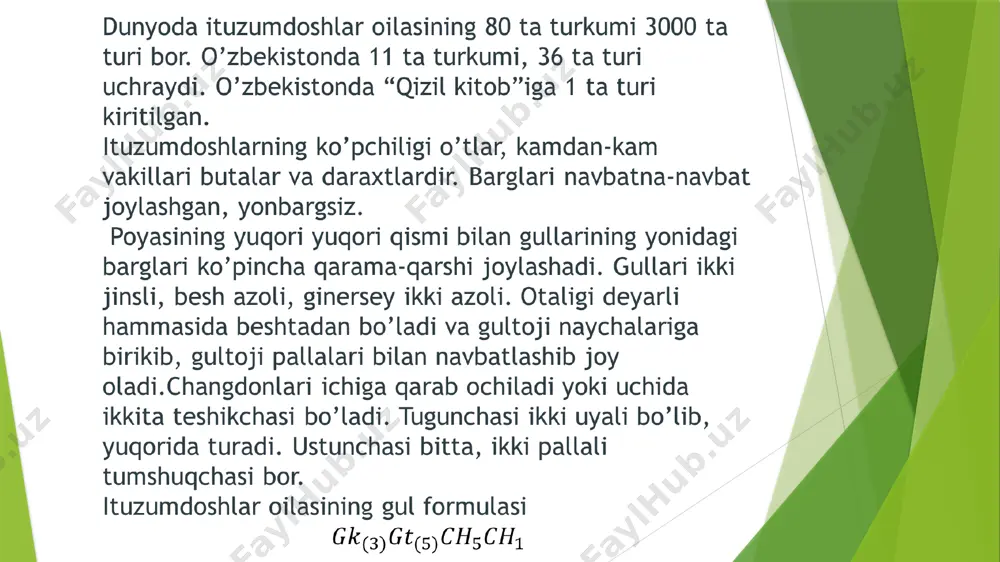 Dunyoda ituzumdoshlar oilasining 80 ta turkumi 3000 ta turi bor. O'zbekistonda 11 ta turkumi, 36 ta turi uchraydi. O'zbekistonda "Qizil kitob"iga 1 ta turi kiritilgan.
Ituzumdoshlarning ko'pchiligi o'tlar, kamdan-kam vakillari butalar va daraxtlardir. Barglari navbatna-navbat joylashgan, yonbargsiz.
Poyasining yuqori yuqori qismi bilan gullarining yonidagi barglari ko'pincha qarama-qarshi joylashadi. Gullari ikki jinsli, besh azoli, ginersey ikki azoli. Otaligi deyarli hammasida beshtadan bo'ladi va gultoji naychalariga birikib, gultoji pallalari bilan navbatlashib joy oladi.Changdonlari ichiga qarab ochiladi yoki uchida ikkita teshikchasi bo'ladi. Tugunchasi ikki uyali bo'lib, yuqorida turadi. Ustunchasi bitta, ikki pallali tumshuqchasi bor.
Ituzumdoshlar oilasining gul formulasi
$Gk_{(3)}Gt_{(5)}CH_5CH_1$

FaylHub.uz FaylHub.uz FaylHub.uz FaylHub.uz FaylHub.uz FaylHub.uz